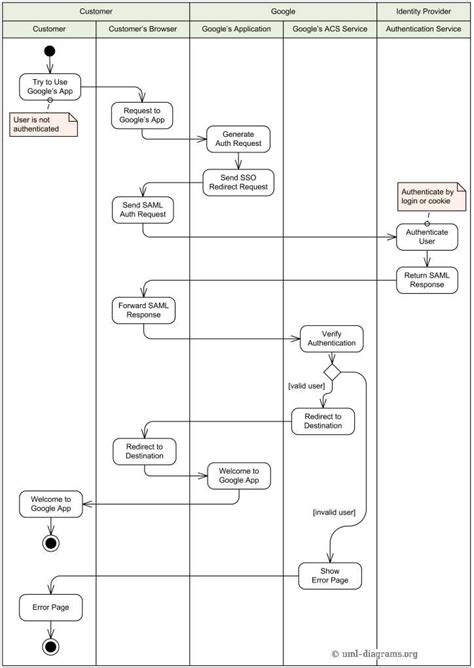 Customer

Google

Identity Provider

Customer

Customer's Browser

Google's Application

Google's ACS Service

Authentication Service

Try to Use Google's App

User is not authenticated

Request to Google's App

Generate Auth Request

Send SSO Redirect Request

Send SAML Auth Request

Authenticate by login or cookie

Authenticate User

Return SAML Response

Forward SAML Response

Verify Authentication

[valid user]

Redirect to Destination

Redirect to Destination

Welcome to Google App

Welcome to Google App

[invalid user]

Show Error Page

Error Page

© uml-diagrams.org